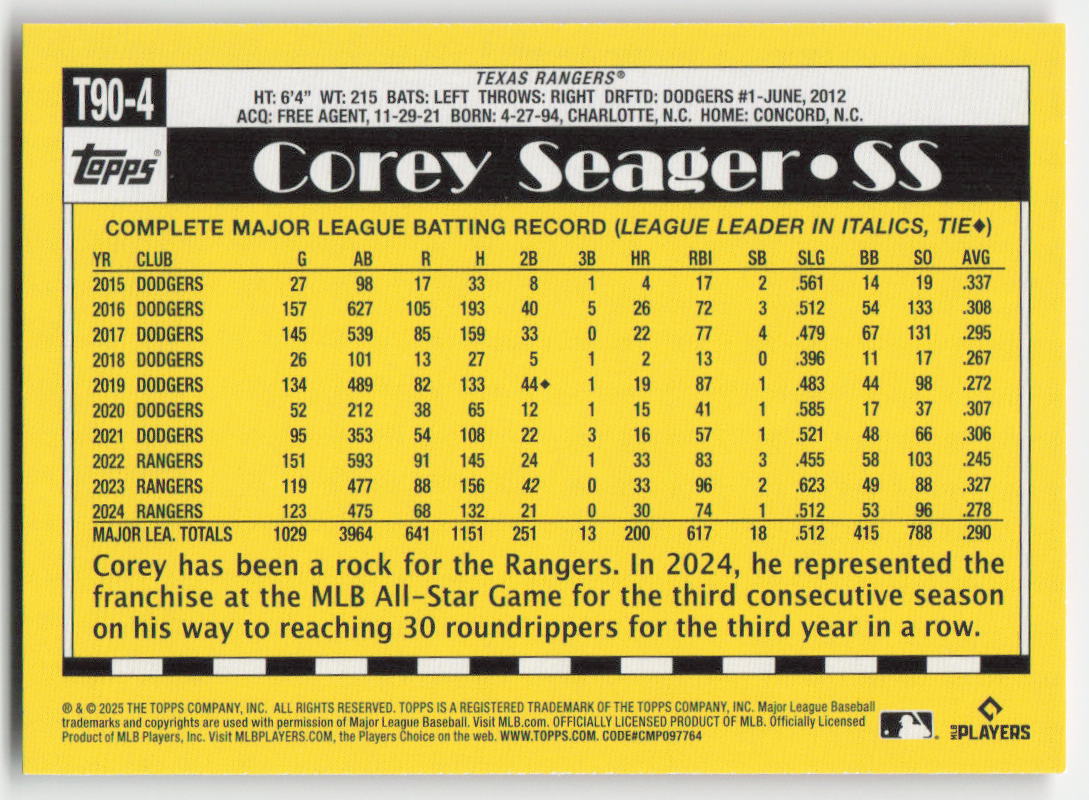 T90-4

TEXAS RANGERS®
HT: 6'4" WT: 215 BATS: LEFT THROWS: RIGHT DRFTD: DODGERS #1-JUNE, 2012
ACQ: FREE AGENT, 11-29-21 BORN: 4-27-94, CHARLOTTE, N.C. HOME: CONCORD, N.C.

Topps

Corey Seager • SS

COMPLETE MAJOR LEAGUE BATTING RECORD (LEAGUE LEADER IN ITALICS, TIE◆)

| YR | CLUB | G | AB | R | H | 2B | 3B | HR | RBI | SB | SLG | BB | SO | AVG |
|---|---|---|---|---|---|---|---|---|---|---|---|---|---|---|
| 2015 | DODGERS | 27 | 98 | 17 | 33 | 8 | 1 | 4 | 17 | 2 | .561 | 14 | 19 | .337 |
| 2016 | DODGERS | 157 | 627 | 105 | 193 | 40 | 5 | 26 | 72 | 3 | .512 | 54 | 133 | .308 |
| 2017 | DODGERS | 145 | 539 | 85 | 159 | 33 | 0 | 22 | 77 | 4 | .479 | 67 | 131 | .295 |
| 2018 | DODGERS | 26 | 101 | 13 | 27 | 5 | 1 | 2 | 13 | 0 | .396 | 11 | 17 | .267 |
| 2019 | DODGERS | 134 | 489 | 82 | 133 | 44◆ | 1 | 19 | 87 | 1 | .483 | 44 | 98 | .272 |
| 2020 | DODGERS | 52 | 212 | 38 | 65 | 12 | 1 | 15 | 41 | 1 | .585 | 17 | 37 | .307 |
| 2021 | DODGERS | 95 | 353 | 54 | 108 | 22 | 3 | 16 | 57 | 1 | .521 | 48 | 66 | .306 |
| 2022 | RANGERS | 151 | 593 | 91 | 145 | 24 | 1 | 33 | 83 | 3 | .455 | 58 | 103 | .245 |
| 2023 | RANGERS | 119 | 477 | 88 | 156 | 42 | 0 | 33 | 96 | 2 | .623 | 49 | 88 | .327 |
| 2024 | RANGERS | 123 | 475 | 68 | 132 | 21 | 0 | 30 | 74 | 1 | .512 | 53 | 96 | .278 |
| MAJOR LEA. TOTALS | | 1029 | 3964 | 641 | 1151 | 251 | 13 | 200 | 617 | 18 | .512 | 415 | 788 | .290 |

Corey has been a rock for the Rangers. In 2024, he represented the franchise at the MLB All-Star Game for the third consecutive season on his way to reaching 30 roundrippers for the third year in a row.

® & © 2025 THE TOPPS COMPANY, INC. ALL RIGHTS RESERVED. TOPPS IS A REGISTERED TRADEMARK OF THE TOPPS COMPANY, INC. Major League Baseball trademarks and copyrights are used with permission of Major League Baseball. Visit MLB.com. OFFICIALLY LICENSED PRODUCT OF MLB. Officially Licensed Product of MLB Players, Inc. Visit MLBPLAYERS.COM, the Players Choice on the web. WWW.TOPPS.COM. CODE#CMP097764

MLB PLAYERS